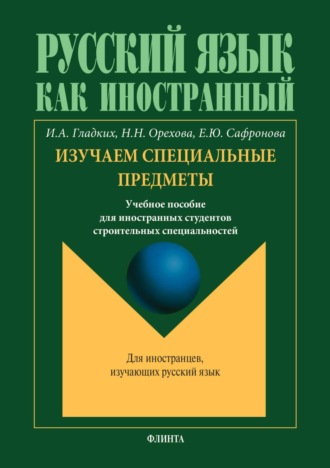 РУССКИЙ ЯЗЫК
КАК ИНОСТРАННЫЙ

И.А. Гладких, Н.Н. Орехова, Е.Ю. Сафронова

ИЗУЧАЕМ СПЕЦИАЛЬНЫЕ ПРЕДМЕТЫ

Учебное пособие для иностранных студентов строительных специальностей

Для иностранцев, изучающих русский язык

ФЛИНТА